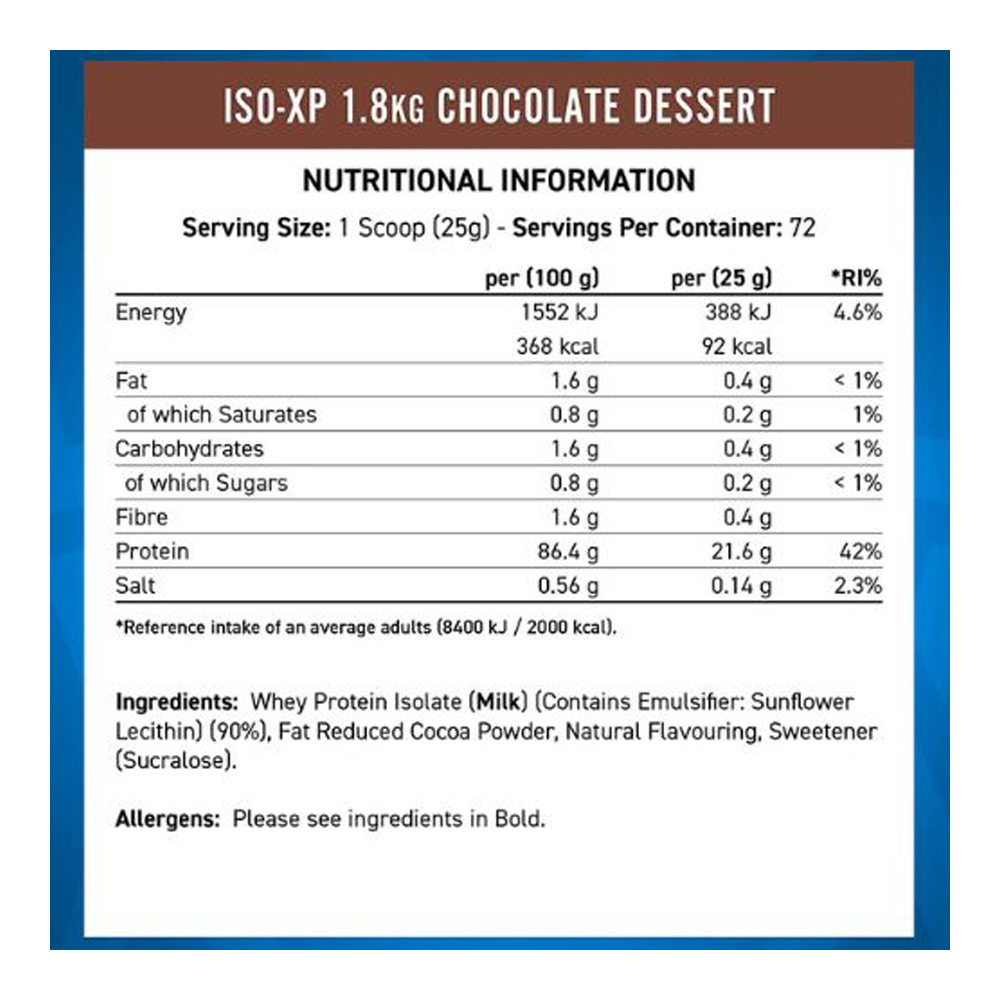 ISO-XP 1.8KG CHOCOLATE DESSERT

NUTRITIONAL INFORMATION

Serving Size: 1 Scoop (25g) - Servings Per Container: 72

| | per (100 g) | per (25 g) | *RI% |
|---|---|---|---|
| Energy | 1552 kJ | 388 kJ | 4.6% |
| | 368 kcal | 92 kcal | |
| Fat | 1.6 g | 0.4 g | < 1% |
| of which Saturates | 0.8 g | 0.2 g | 1% |
| Carbohydrates | 1.6 g | 0.4 g | < 1% |
| of which Sugars | 0.8 g | 0.2 g | < 1% |
| Fibre | 1.6 g | 0.4 g | |
| Protein | 86.4 g | 21.6 g | 42% |
| Salt | 0.56 g | 0.14 g | 2.3% |

*Reference intake of an average adults (8400 kJ / 2000 kcal).

Ingredients: Whey Protein Isolate (Milk) (Contains Emulsifier: Sunflower Lecithin) (90%), Fat Reduced Cocoa Powder, Natural Flavouring, Sweetener (Sucralose).

Allergens: Please see ingredients in Bold.